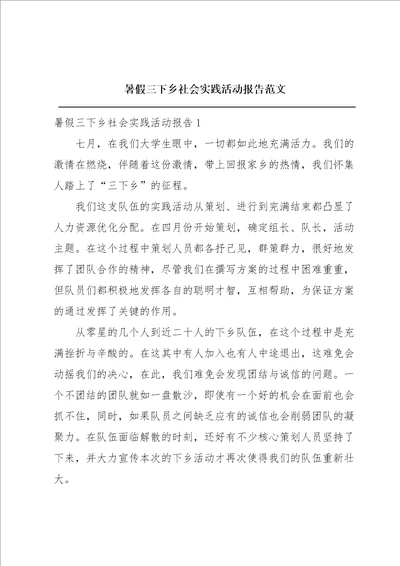 暑假三下乡社会实践活动报告范文

暑假三下乡社会实践活动报告1

七月，在我们大学生眼中，一切都如此地充满活力。我们的激情在燃烧，伴随着这份激情，带上回报家乡的热情，我们怀集人踏上了“三下乡”的征程。

我们这支队伍的实践活动从策划、进行到完满结束都凸显了人力资源优化分配。在四月份开始策划，确定组长、队长，活动主题。在这个过程中策划人员都各抒己见，群策群力，很好地发挥了团队合作的精神，尽管我们在撰写方案的过程中困难重重，但队员们都积极地发挥各自的聪明才智，互相帮助，为保证方案的通过发挥了关键的作用。

从零星的几个人到近二十人的下乡队伍，在这个过程中是充满挫折与辛酸的。在这其中有人加入也有人中途退出，这难免会动摇我们的决心，在此，我们难免会发现团结与诚信的问题。一个不团结的团队就如一盘散沙，即使有一个好的机会在面前也会抓不住，同时，如果队员之间缺乏应有的诚信也会削弱团队的凝聚力。在队伍面临解散的时刻，还好有不少核心策划人员坚持了下来，并大力宣传本次的下乡活动才再次使得我们的队伍重新壮大。